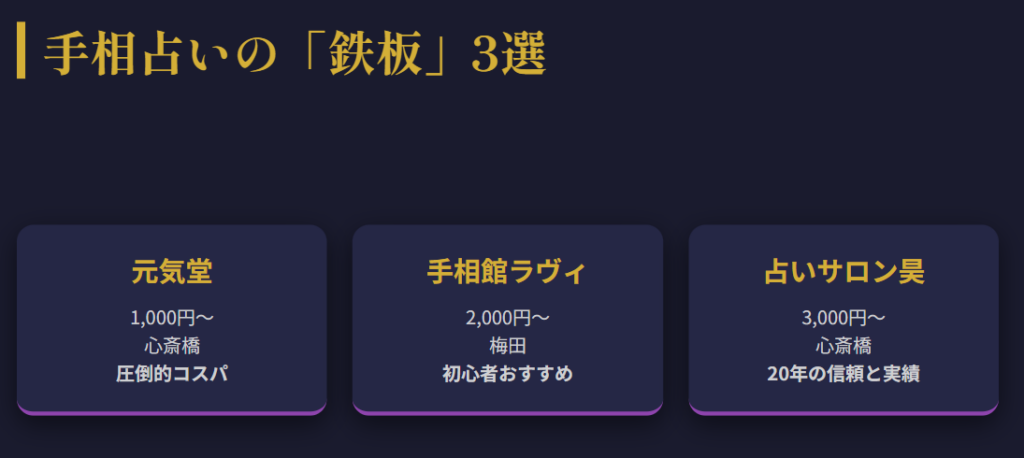 手相占いの「鉄板」3選

元気堂
1,000円〜
心斎橋
圧倒的コスパ

手相館ラヴィ
2,000円〜
梅田
初心者おすすめ

占いサロン昊
3,000円〜
心斎橋
20年の信頼と実績